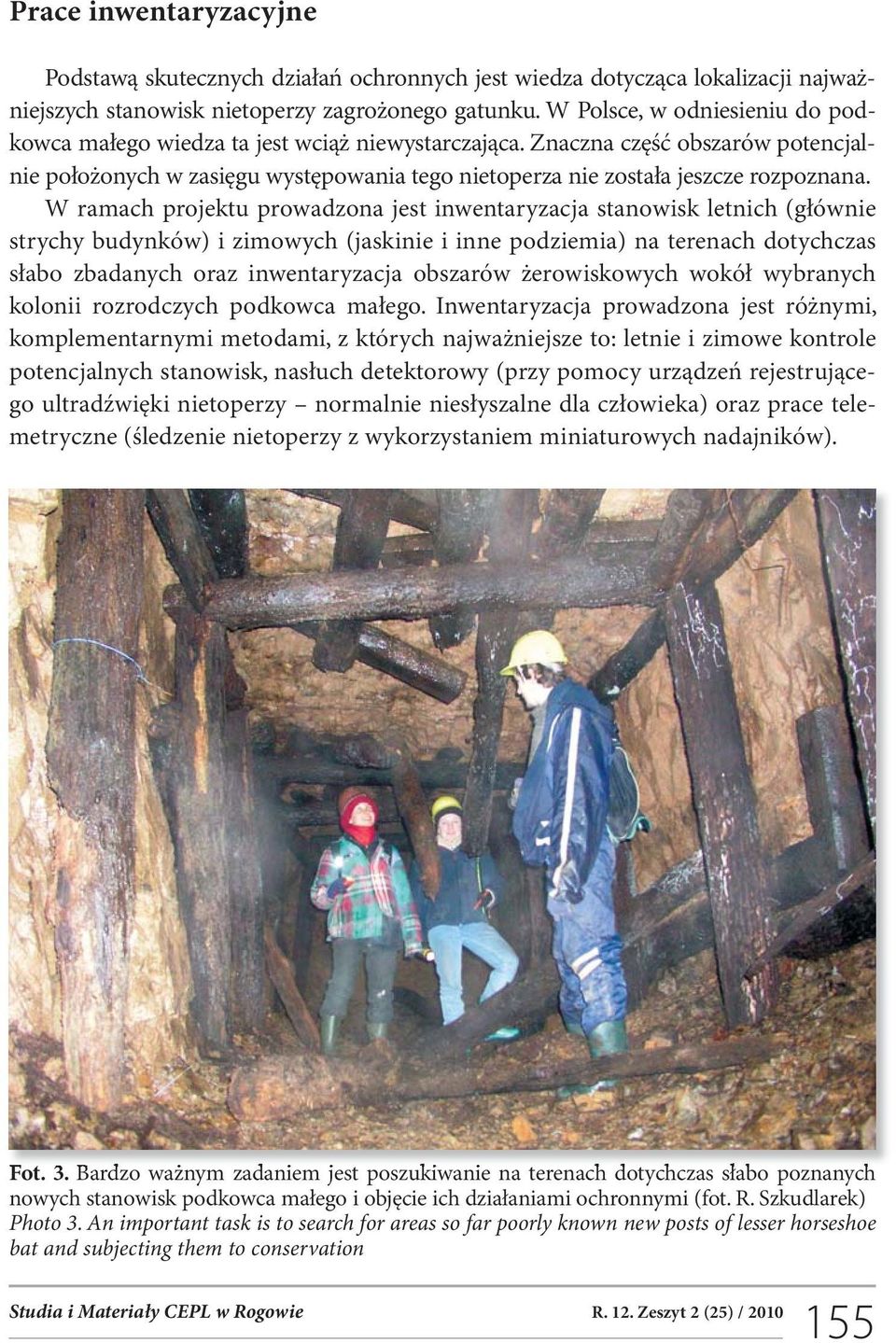 Prace inwentaryzacyjne

Podstawą skutecznych działań ochronnych jest wiedza dotycząca lokalizacji najważniejszych stanowisk nietoperzy zagrożonego gatunku. W Polsce, w odniesieniu do podkowca małego wiedza ta jest wciąż niewystarczająca. Znaczna część obszarów potencjalnie położonych w zasięgu występowania tego nietoperza nie została jeszcze rozpoznana. W ramach projektu prowadzona jest inwentaryzacja stanowisk letnich (głównie strychy budynków) i zimowych (jaskinie i inne podziemia) na terenach dotychczas słabo zbadanych oraz inwentaryzacja obszarów żerowiskowych wokół wybranych kolonii rozrodczych podkowca małego. Inwentaryzacja prowadzona jest różnymi, komplementarnymi metodami, z których najważniejsze to: letnie i zimowe kontrole potencjalnych stanowisk, nasłuch detektorowy (przy pomocy urządzeń rejestrującego ultradźwięki nietoperzy – normalnie niesłyszalne dla człowieka) oraz prace telemetryczne (śledzenie nietoperzy z wykorzystaniem miniaturowych nadajników).

Fot. 3. Bardzo ważnym zadaniem jest poszukiwanie na terenach dotychczas słabo poznanych nowych stanowisk podkowca małego i objęcie ich działaniami ochronnymi (fot. R. Szkudlarek)
Photo 3. An important task is to search for areas so far poorly known new posts of lesser horseshoe bat and subjecting them to conservation

Studia i Materiały CEPL w Rogowie R. 12. Zeszyt 2 (25) / 2010 155